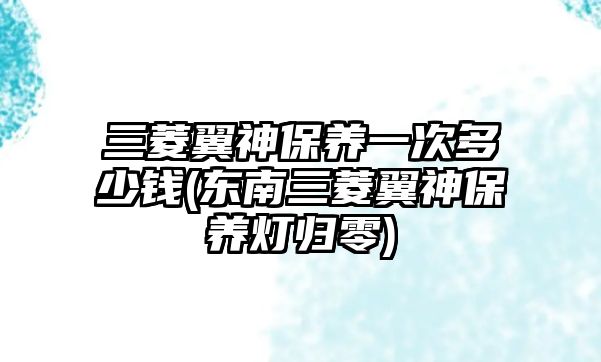 三菱翼神保养一次多少钱(东南三菱翼神保养灯归零)